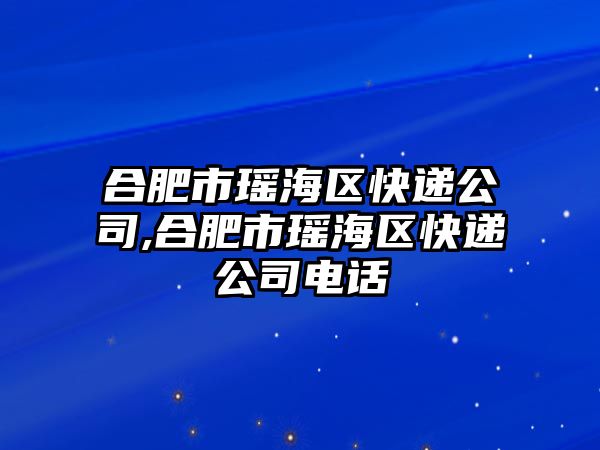 合肥市瑶海区快递公司,合肥市瑶海区快递公司电话